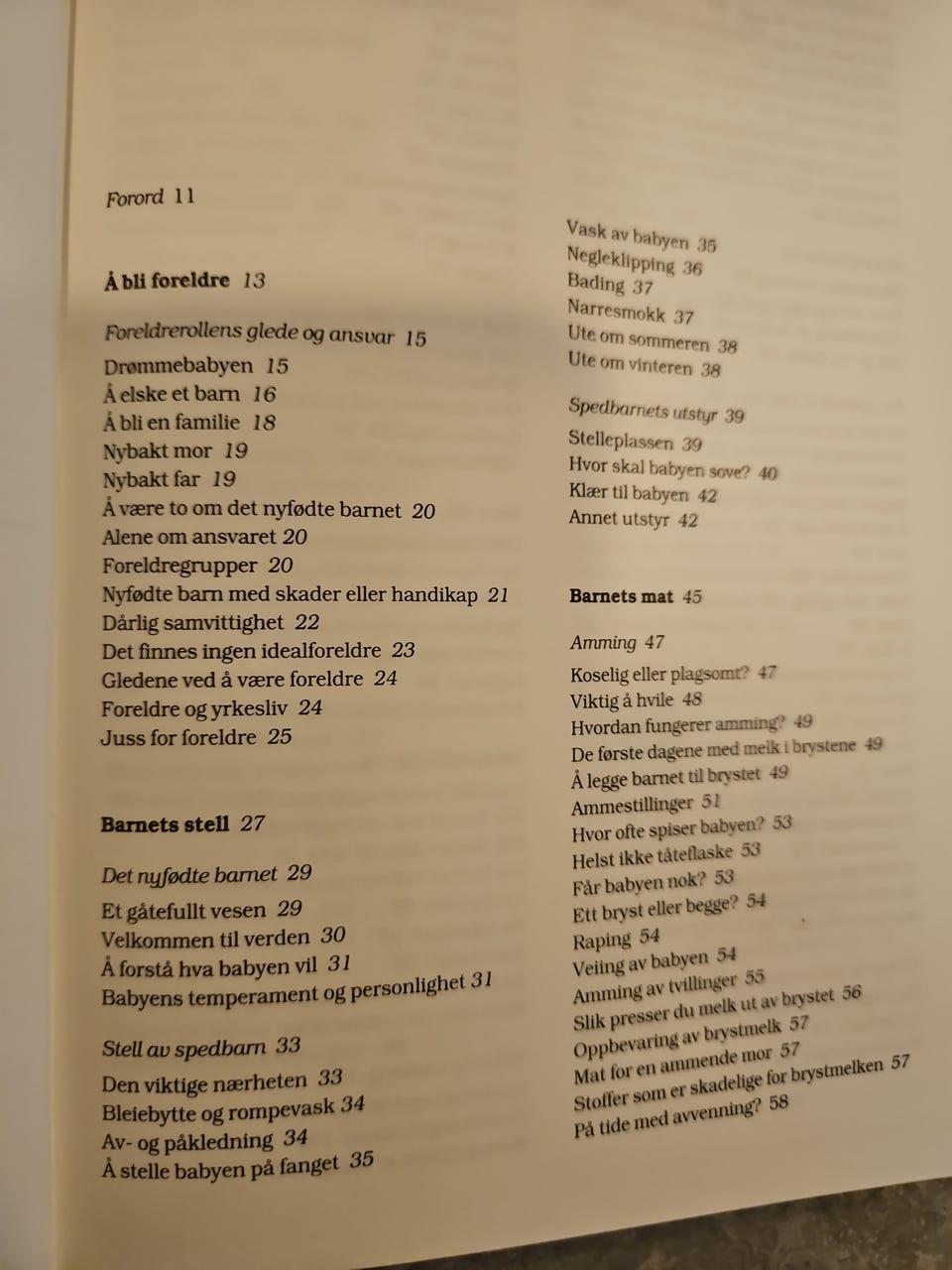 Forord 11

Å bli foreldre 13

Foreldrerollens glede og ansvar 15

Drømmebabyen 15
Å elske et barn 16
Å bli en familie 18
Nybakt mor 19
Nybakt far 19
Å være to om det nyfødte barnet 20
Alene om ansvaret 20
Foreldregrupper 20
Nyfødte barn med skader eller handikap 21
Dårlig samvittighet 22
Det finnes ingen idealforeldre 23
Gledene ved å være foreldre 24
Foreldre og yrkesliv 24
Juss for foreldre 25

Barnets stell 27

Det nyfødte barnet 29

Et gåtefullt vesen 29
Velkommen til verden 30
Å forstå hva babyen vil 31
Babyens temperament og personlighet 31

Stell av spedbarn 33

Den viktige nærheten 33
Bleiebytte og rompevask 34
Av- og påkledning 34
Å stelle babyen på fanget 35

Vask av babyen 35
Negleklipping 36
Bading 37
Narresmokk 37
Ute om sommeren 38
Ute om vinteren 38

Spedbarnets utstyr 39

Stelleplassen 39
Hvor skal babyen sove? 40
Klær til babyen 42
Annet utstyr 42

Barnets mat 45

Amming 47

Koselig eller plagsomt? 47
Viktig å hvile 48
Hvordan fungerer amming? 49
De første dagene med melk i brystene 49
Å legge barnet til brystet 49
Ammestillinger 51
Hvor ofte spiser babyen? 53
Helst ikke tåteflaske 53
Får babyen nok? 53
Ett bryst eller begge? 54
Raping 54
Veiing av babyen 54
Amming av tvillinger 55
Slik presser du melk ut av brystet 56
Oppbevaring av brystmelk 57
Mat for en ammende mor 57
Stoffer som er skadelige for brystmelken 57
På tide med avvenning? 58